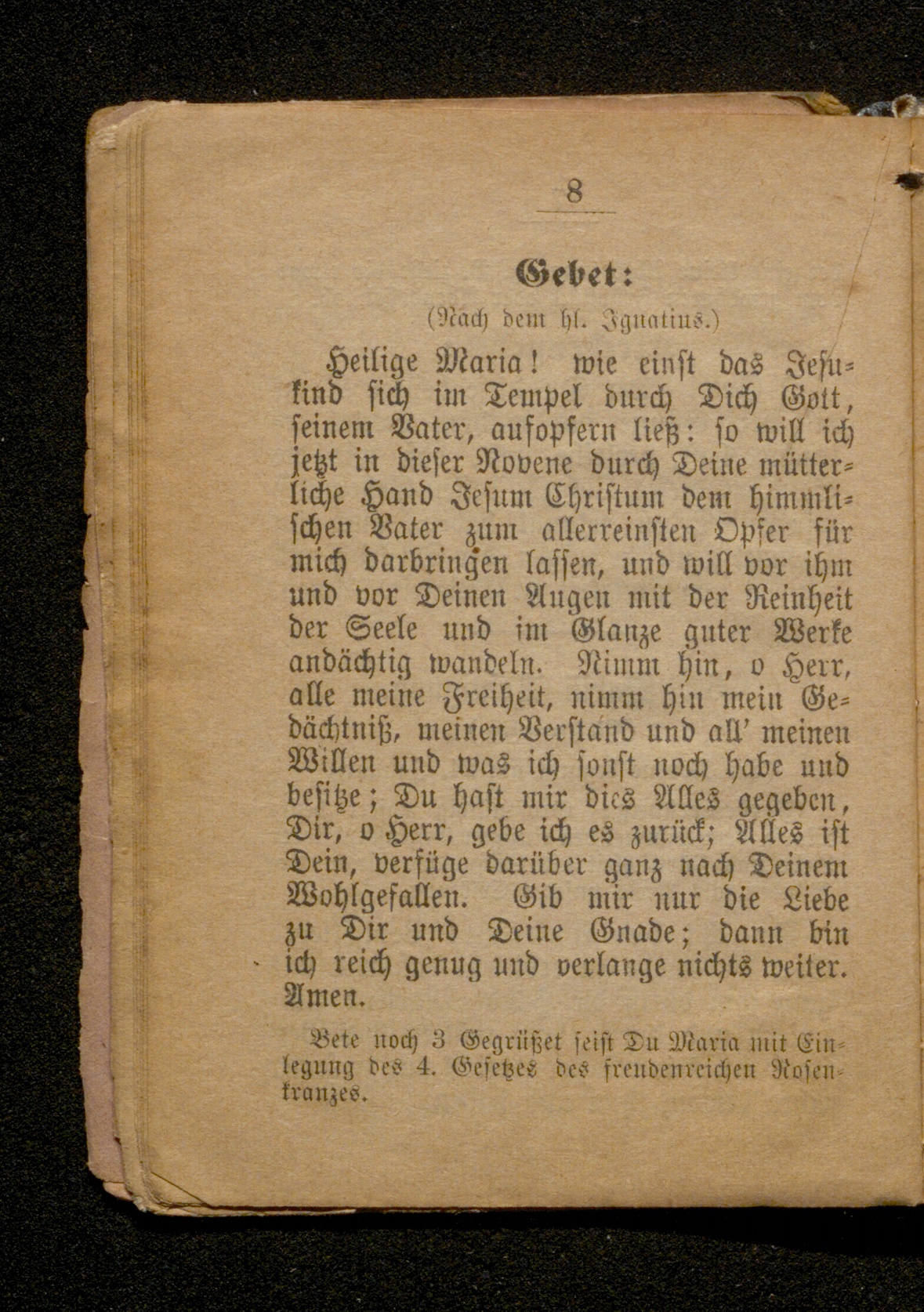 8

Gebet:

(Nach dem hl. Ignatius.)

Heilige Maria! wie einst das Jesukind sich im Tempel durch Dich Gott, seinem Vater, aufopfern ließ: so will ich jetzt in dieser Novene durch Deine mütterliche Hand Jesum Christum dem himmlischen Vater zum allerreinsten Opfer für mich darbringen lassen, und will vor ihm und vor Deinen Augen mit der Reinheit der Seele und im Glanze guter Werke andächtig wandeln. Nimm hin, o Herr, alle meine Freiheit, nimm hin mein Gedächtniß, meinen Verstand und all' meinen Willen und was ich sonst noch habe und besitze; Du hast mir dies Alles gegeben, Dir, o Herr, gebe ich es zurück; Alles ist Dein, verfüge darüber ganz nach Deinem Wohlgefallen. Gib mir nur die Liebe zu Dir und Deine Gnade; dann bin ich reich genug und verlange nichts weiter. Amen.

Bete noch 3 Gegrüßet seist Du Maria mit Einlegung des 4. Gesetzes des freudenreichen Rosenkranzes.